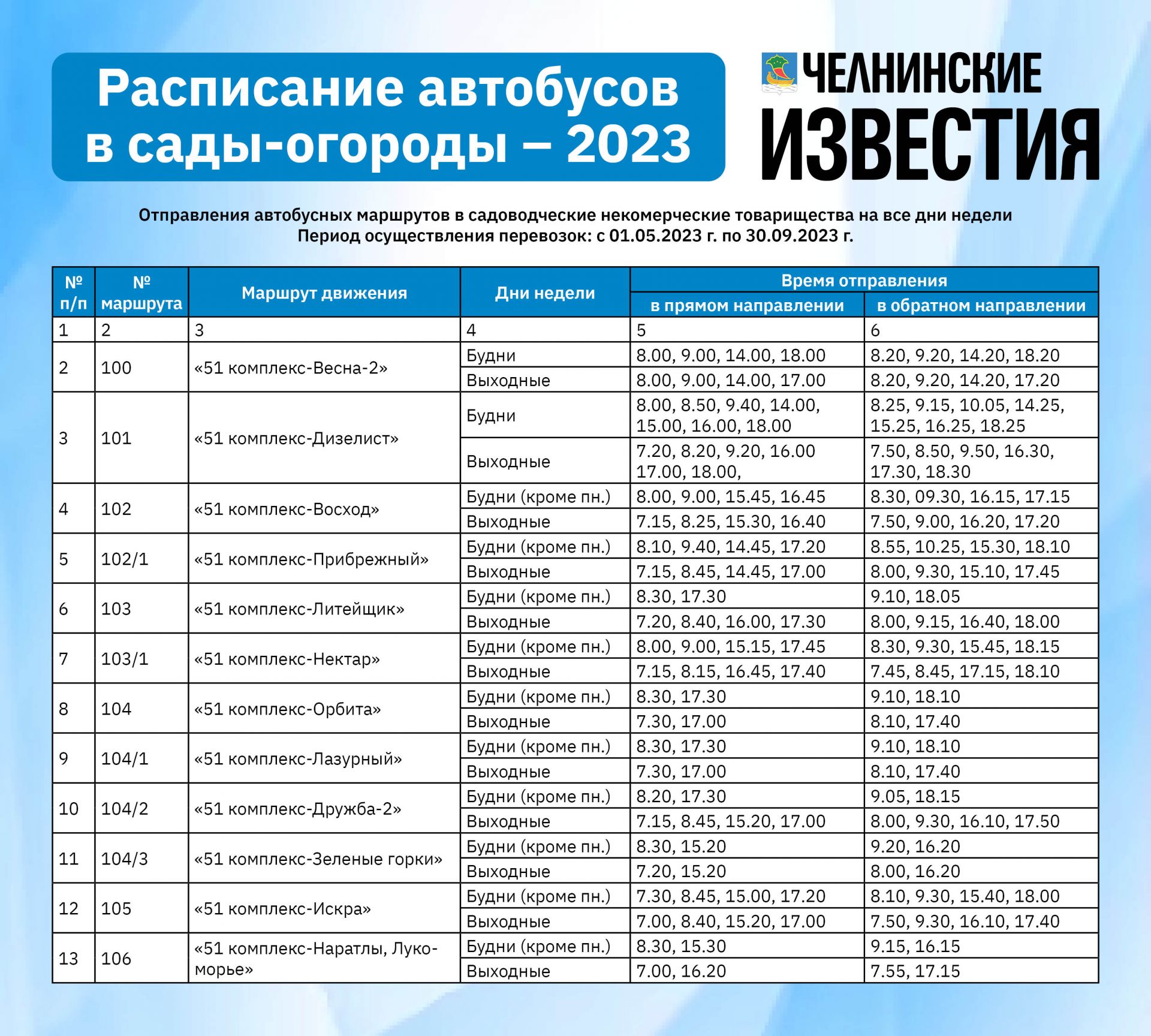 Расписание автобусов в сады-огороды – 2023

ЧЕЛНИНСКИЕ ИЗВЕСТИЯ

Отправления автобусных маршрутов в садоводческие некомерческие товарищества на все дни недели
Период осуществления перевозок: с 01.05.2023 г. по 30.09.2023 г.

| № п/п | № маршрута | Маршрут движения | Дни недели | Время отправления в прямом направлении | Время отправления в обратном направлении |
|---|---|---|---|---|---|
| 1 | 2 | 3 | 4 | 5 | 6 |
| 2 | 100 | «51 комплекс-Весна-2» | Будни | 8.00, 9.00, 14.00, 18.00 | 8.20, 9.20, 14.20, 18.20 |
| | | | Выходные | 8.00, 9.00, 14.00, 17.00 | 8.20, 9.20, 14.20, 17.20 |
| 3 | 101 | «51 комплекс-Дизелист» | Будни | 8.00, 8.50, 9.40, 14.00, 15.00, 16.00, 18.00 | 8.25, 9.15, 10.05, 14.25, 15.25, 16.25, 18.25 |
| | | | Выходные | 7.20, 8.20, 9.20, 16.00 17.00, 18.00, | 7.50, 8.50, 9.50, 16.30, 17.30, 18.30 |
| 4 | 102 | «51 комплекс-Восход» | Будни (кроме пн.) | 8.00, 9.00, 15.45, 16.45 | 8.30, 09.30, 16.15, 17.15 |
| | | | Выходные | 7.15, 8.25, 15.30, 16.40 | 7.50, 9.00, 16.20, 17.20 |
| 5 | 102/1 | «51 комплекс-Прибрежный» | Будни (кроме пн.) | 8.10, 9.40, 14.45, 17.20 | 8.55, 10.25, 15.30, 18.10 |
| | | | Выходные | 7.15, 8.45, 14.45, 17.00 | 8.00, 9.30, 15.10, 17.45 |
| 6 | 103 | «51 комплекс-Литейщик» | Будни (кроме пн.) | 8.30, 17.30 | 9.10, 18.05 |
| | | | Выходные | 7.20, 8.40, 16.00, 17.30 | 8.00, 9.15, 16.40, 18.00 |
| 7 | 103/1 | «51 комплекс-Нектар» | Будни (кроме пн.) | 8.00, 9.00, 15.15, 17.45 | 8.30, 9.30, 15.45, 18.15 |
| | | | Выходные | 7.15, 8.15, 16.45, 17.40 | 7.45, 8.45, 17.15, 18.10 |
| 8 | 104 | «51 комплекс-Орбита» | Будни (кроме пн.) | 8.30, 17.30 | 9.10, 18.10 |
| | | | Выходные | 7.30, 17.00 | 8.10, 17.40 |
| 9 | 104/1 | «51 комплекс-Лазурный» | Будни (кроме пн.) | 8.30, 17.30 | 9.10, 18.10 |
| | | | Выходные | 7.30, 17.00 | 8.10, 17.40 |
| 10 | 104/2 | «51 комплекс-Дружба-2» | Будни (кроме пн.) | 8.20, 17.30 | 9.05, 18.15 |
| | | | Выходные | 7.15, 8.45, 15.20, 17.00 | 8.00, 9.30, 16.10, 17.50 |
| 11 | 104/3 | «51 комплекс-Зеленые горки» | Будни (кроме пн.) | 8.30, 15.20 | 9.20, 16.20 |
| | | | Выходные | 7.20, 15.20 | 8.00, 16.20 |
| 12 | 105 | «51 комплекс-Искра» | Будни (кроме пн.) | 7.30, 8.45, 15.00, 17.20 | 8.10, 9.30, 15.40, 18.00 |
| | | | Выходные | 7.00, 8.40, 15.20, 17.00 | 7.50, 9.30, 16.10, 17.40 |
| 13 | 106 | «51 комплекс-Наратлы, Лукоморье» | Будни (кроме пн.) | 8.30, 15.30 | 9.15, 16.15 |
| | | | Выходные | 7.00, 16.20 | 7.55, 17.15 |